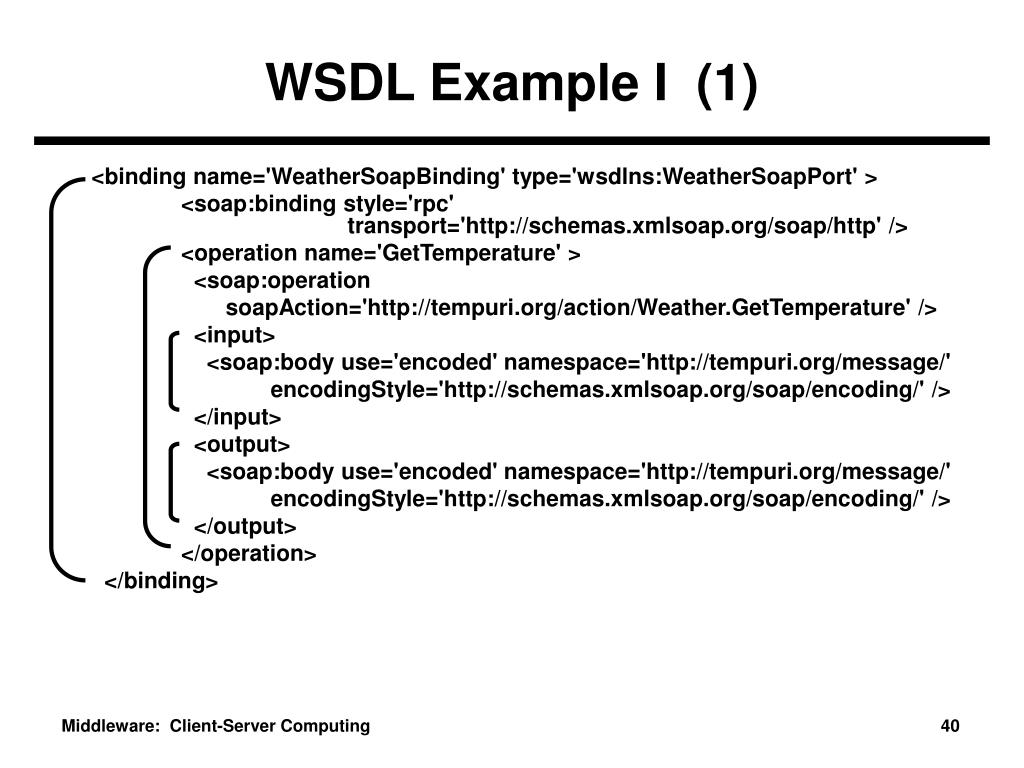 WSDL Example I (1)

<binding name='WeatherSoapBinding' type='wsdlns:WeatherSoapPort' >
<soap:binding style='rpc'
transport='http://schemas.xmlsoap.org/soap/http' />
<operation name='GetTemperature' >
<soap:operation
soapAction='http://tempuri.org/action/Weather.GetTemperature' />
<input>
<soap:body use='encoded' namespace='http://tempuri.org/message/'
encodingStyle='http://schemas.xmlsoap.org/soap/encoding/' />
</input>
<output>
<soap:body use='encoded' namespace='http://tempuri.org/message/'
encodingStyle='http://schemas.xmlsoap.org/soap/encoding/' />
</output>
</operation>
</binding>

Middleware: Client-Server Computing

40